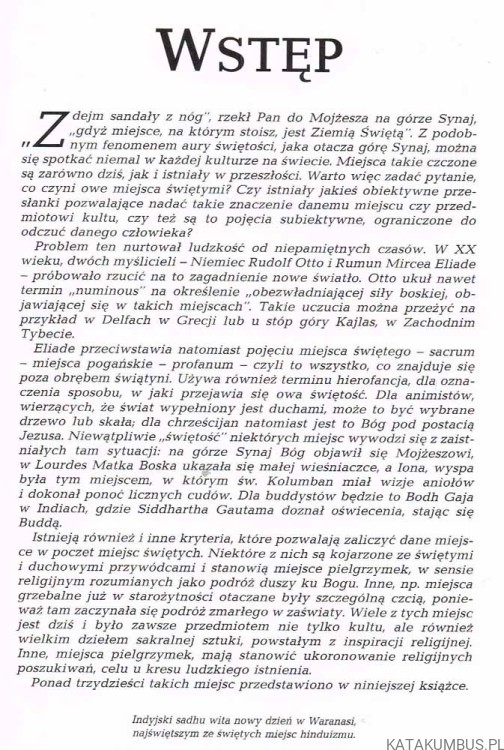 WSTĘP

„Zdejm sandały z nóg", rzekł Pan do Mojżesza na górze Synaj, „gdyż miejsce, na którym stoisz, jest Ziemią Świętą". Z podobnym fenomenem aury świętości, jaka otacza górę Synaj, można się spotkać niemal w każdej kulturze na świecie. Miejsca takie czczone są zarówno dziś, jak i istniały w przeszłości. Warto więc zadać pytanie, co czyni owe miejsca świętymi? Czy istniały jakieś obiektywne przesłanki pozwalające nadać takie znaczenie danemu miejscu czy przedmiotowi kultu, czy też są to pojęcia subiektywne, ograniczone do odczuć danego człowieka?

Problem ten nurtował ludzkość od niepamiętnych czasów. W XX wieku, dwóch myślicieli – Niemiec Rudolf Otto i Rumun Mircea Eliade – próbowało rzucić na to zagadnienie nowe światło. Otto ukuł nawet termin „numinous" na określenie „obezwładniającej siły boskiej, objawiającej się w takich miejscach". Takie uczucia można przeżyć na przykład w Delfach w Grecji lub u stóp góry Kajlas, w Zachodnim Tybecie.

Eliade przeciwstawia natomiast pojęciu miejsca świętego – sacrum – miejsca pogańskie – profanum – czyli to wszystko, co znajduje się poza obrębem świątyni. Używa również terminu hierofancja, dla oznaczenia sposobu, w jaki przejawia się owa świętość. Dla animistów, wierzących, że świat wypełniony jest duchami, może to być wybrane drzewo lub skała; dla chrześcijan natomiast jest to Bóg pod postacią Jezusa. Niewątpliwie „świętość" niektórych miejsc wywodzi się z zaistniałych tam sytuacji: na górze Synaj Bóg objawił się Mojżeszowi, w Lourdes Matka Boska ukazała się małej wieśniaczce, a Iona, wyspa była tym miejscem, w którym św. Kolumban miał wizje aniołów i dokonał ponoć licznych cudów. Dla buddystów będzie to Bodh Gaja w Indiach, gdzie Siddhartha Gautama doznał oświecenia, stając się Buddą.

Istnieją również i inne kryteria, które pozwalają zaliczyć dane miejsce w poczet miejsc świętych. Niektóre z nich są kojarzone ze świętymi i duchowymi przywódcami i stanowią miejsce pielgrzymek, w sensie religijnym rozumianych jako podróż duszy ku Bogu. Inne, np. miejsca grzebalne już w starożytności otaczane były szczególną czcią, ponieważ tam zaczynała się podróż zmarłego w zaświaty. Wiele z tych miejsc jest dziś i było zawsze przedmiotem nie tylko kultu, ale również wielkim dziełem sakralnej sztuki, powstałym z inspiracji religijnej. Inne, miejsca pielgrzymek, mają stanowić ukoronowanie religijnych poszukiwań, celu u kresu ludzkiego istnienia.

Ponad trzydzieści takich miejsc przedstawiono w niniejszej książce.

Indyjski sadhu wita nowy dzień w Waranasi, najświętszym ze świętych miejsc hinduizmu.

KATAKUMBUS.PL